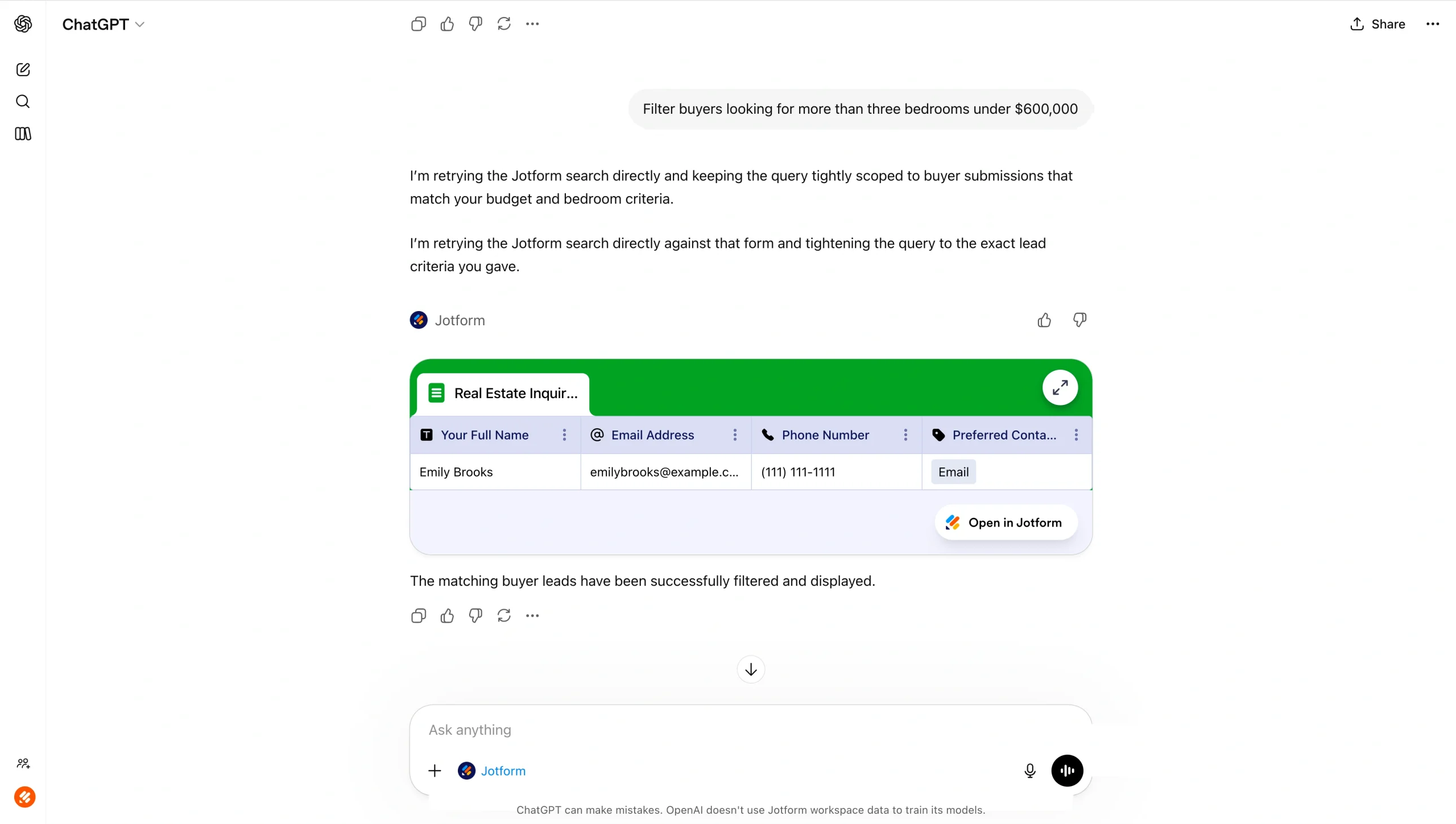 ChatGPT

Share

Filter buyers looking for more than three bedrooms under $600,000

I'm retrying the Jotform search directly and keeping the query tightly scoped to buyer submissions that match your budget and bedroom criteria.

I'm retrying the Jotform search directly against that form and tightening the query to the exact lead criteria you gave.

Jotform

Real Estate Inquir...

| Your Full Name | Email Address | Phone Number | Preferred Conta... |
|---|---|---|---|
| Emily Brooks | emilybrooks@example.c... | (111) 111-1111 | Email |

Open in Jotform

The matching buyer leads have been successfully filtered and displayed.

Ask anything

Jotform

ChatGPT can make mistakes. OpenAI doesn't use Jotform workspace data to train its models.